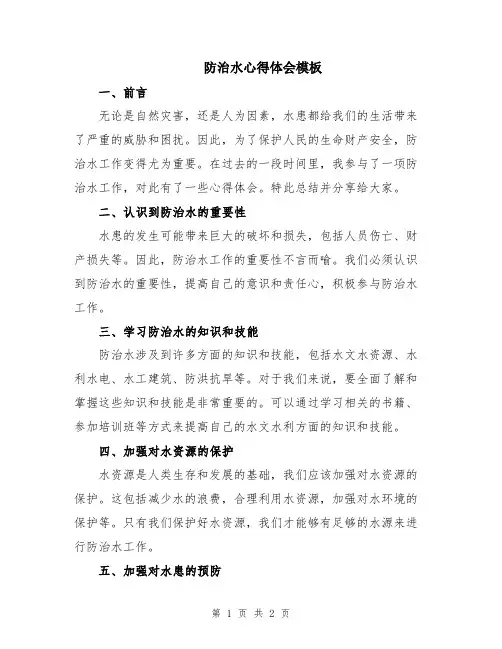 防治水心得体会模板

一、前言

无论是自然灾害，还是人为因素，水患都给我们的生活带来了严重的威胁和困扰。因此，为了保护人民的生命财产安全，防治水工作变得尤为重要。在过去的一段时间里，我参与了一项防治水工作，对此有了一些心得体会。特此总结并分享给大家。

二、认识到防治水的重要性

水患的发生可能带来巨大的破坏和损失，包括人员伤亡、财产损失等。因此，防治水工作的重要性不言而喻。我们必须认识到防治水的重要性，提高自己的意识和责任心，积极参与防治水工作。

三、学习防治水的知识和技能

防治水涉及到许多方面的知识和技能，包括水文水资源、水利水电、水工建筑、防洪抗旱等。对于我们来说，要全面了解和掌握这些知识和技能是非常重要的。可以通过学习相关的书籍、参加培训班等方式来提高自己的水文水利方面的知识和技能。

四、加强对水资源的保护

水资源是人类生存和发展的基础，我们应该加强对水资源的保护。这包括减少水的浪费，合理利用水资源，加强对水环境的保护等。只有我们保护好水资源，我们才能够有足够的水源来进行防治水工作。

五、加强对水患的预防

第 1 页 共 2 页